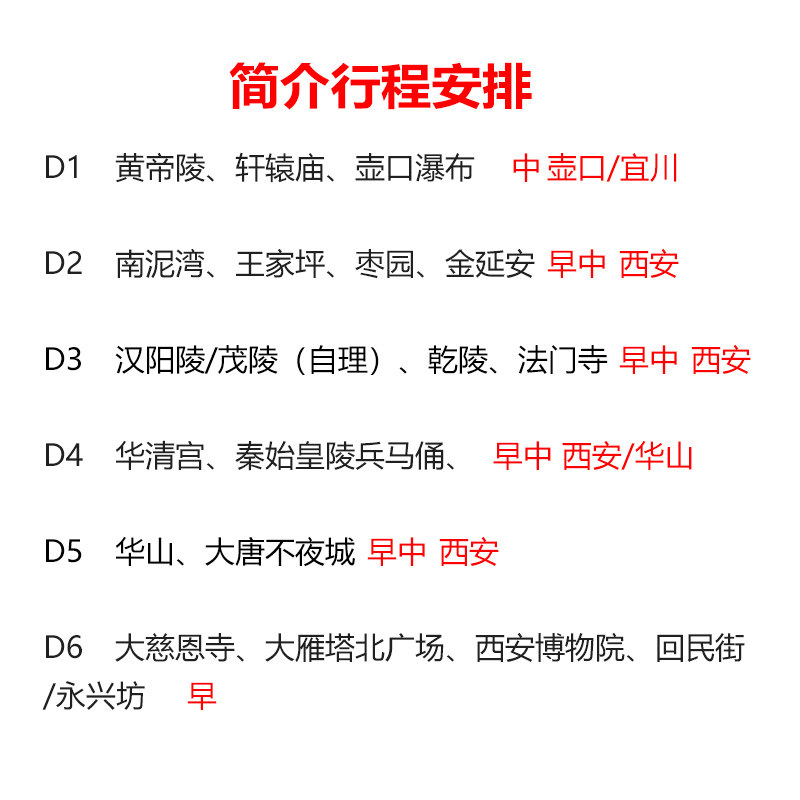 简介行程安排

D1 黄帝陵、轩辕庙、壶口瀑布 中 壶口/宜川

D2 南泥湾、王家坪、枣园、金延安 早中 西安

D3 汉阳陵/茂陵（自理）、乾陵、法门寺 早中 西安

D4 华清宫、秦始皇陵兵马俑、 早中 西安/华山

D5 华山、大唐不夜城 早中 西安

D6 大慈恩寺、大雁塔北广场、西安博物院、回民街/永兴坊 早